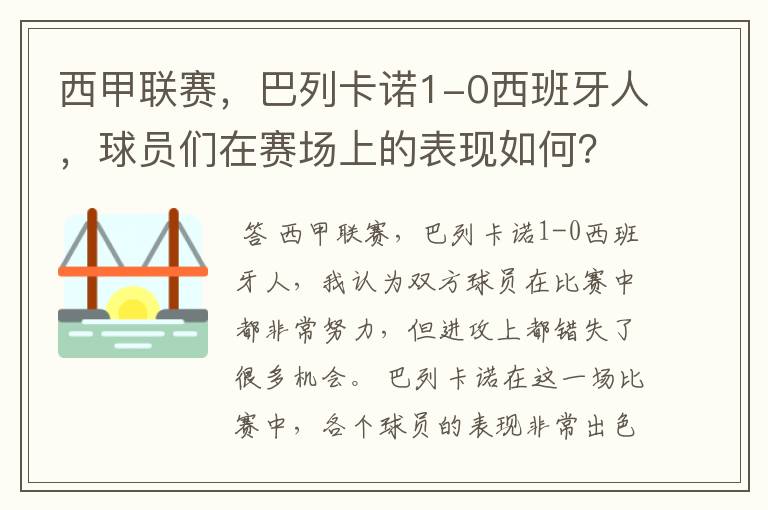 西甲联赛，巴列卡诺1-0西班牙人，球员们在赛场上的表现如何？

答 西甲联赛，巴列卡诺1-0西班牙人，我认为双方球员在比赛中都非常努力，但进攻上都错失了很多机会。 巴列卡诺在这一场比赛中，各个球员的表现非常出色